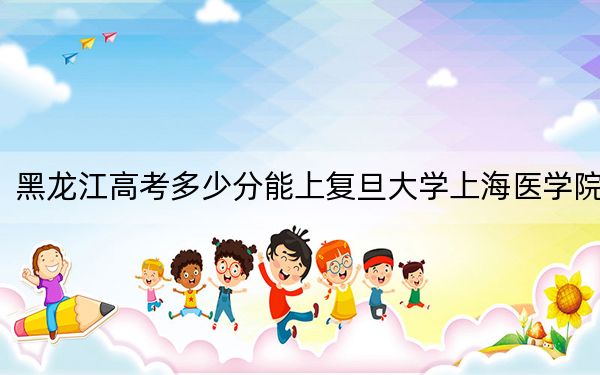 黑龙江高考多少分能上复旦大学上海医学院